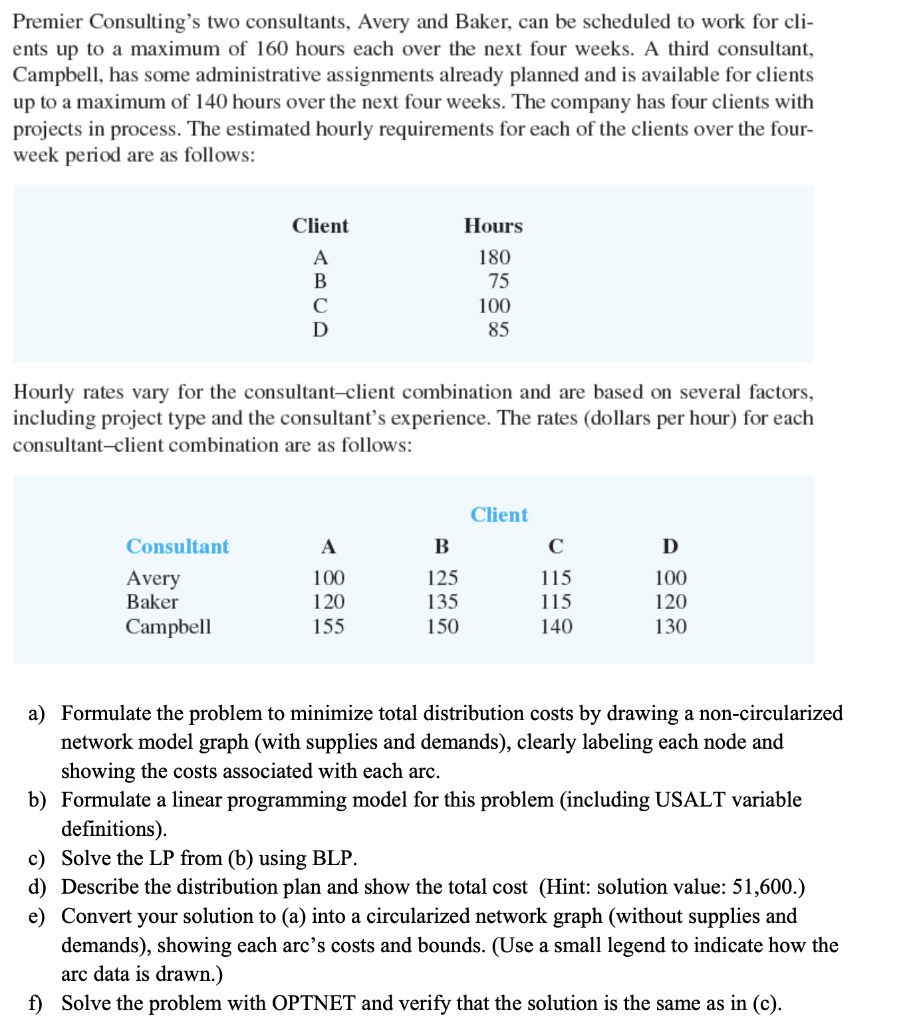 Premier Consulting's two consultants, Avery and Baker, can be scheduled to work for clients up to a maximum of 160 hours each over the next four weeks. A third consultant, Campbell, has some administrative assignments already planned and is available for clients up to a maximum of 140 hours over the next four weeks. The company has four clients with projects in process. The estimated hourly requirements for each of the clients over the four-week period are as follows:

| Client | Hours |
|---|---|
| A | 180 |
| B | 75 |
| C | 100 |
| D | 85 |

Hourly rates vary for the consultant–client combination and are based on several factors, including project type and the consultant's experience. The rates (dollars per hour) for each consultant–client combination are as follows:

| | Client | | | |
|---|---|---|---|---|
| Consultant | A | B | C | D |
| Avery | 100 | 125 | 115 | 100 |
| Baker | 120 | 135 | 115 | 120 |
| Campbell | 155 | 150 | 140 | 130 |

a) Formulate the problem to minimize total distribution costs by drawing a non-circularized network model graph (with supplies and demands), clearly labeling each node and showing the costs associated with each arc.
b) Formulate a linear programming model for this problem (including USALT variable definitions).
c) Solve the LP from (b) using BLP.
d) Describe the distribution plan and show the total cost (Hint: solution value: 51,600.)
e) Convert your solution to (a) into a circularized network graph (without supplies and demands), showing each arc's costs and bounds. (Use a small legend to indicate how the arc data is drawn.)
f) Solve the problem with OPTNET and verify that the solution is the same as in (c).